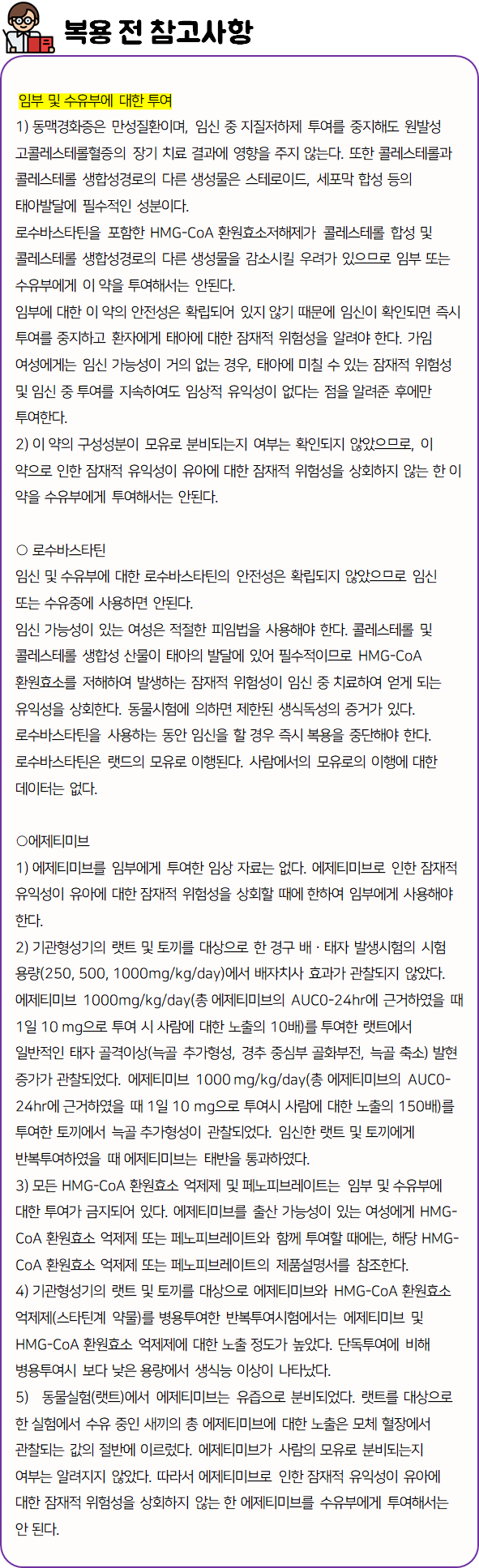 복용 전 참고사항

임부 및 수유부에 대한 투여
1) 동맥경화증은 만성질환이며, 임신 중 지질저하제 투여를 중지해도 원발성 고콜레스테롤혈증의 장기 치료 결과에 영향을 주지 않는다. 또한 콜레스테롤과 콜레스테롤 생합성경로의 다른 생성물은 스테로이드, 세포막 합성 등의 태아발달에 필수적인 성분이다.
로수바스타틴을 포함한 HMG-CoA 환원효소저해제가 콜레스테롤 합성 및 콜레스테롤 생합성경로의 다른 생성물을 감소시킬 우려가 있으므로 임부 또는 수유부에게 이 약을 투여해서는 안된다.
임부에 대한 이 약의 안전성은 확립되어 있지 않기 때문에 임신이 확인되면 즉시 투여를 중지하고 환자에게 태아에 대한 잠재적 위험성을 알려야 한다. 가임 여성에게는 임신 가능성이 거의 없는 경우, 태아에 미칠 수 있는 잠재적 위험성 및 임신 중 투여를 지속하여도 임상적 유익성이 없다는 점을 알려준 후에만 투여한다.
2) 이 약의 구성성분이 모유로 분비되는지 여부는 확인되지 않았으므로, 이 약으로 인한 잠재적 유익성이 유아에 대한 잠재적 위험성을 상회하지 않는 한 이 약을 수유부에게 투여해서는 안된다.

○ 로수바스타틴
임신 및 수유부에 대한 로수바스타틴의 안전성은 확립되지 않았으므로 임신 또는 수유중에 사용하면 안된다.
임신 가능성이 있는 여성은 적절한 피임법을 사용해야 한다. 콜레스테롤 및 콜레스테롤 생합성 산물이 태아의 발달에 있어 필수적이므로 HMG-CoA 환원효소를 저해하여 발생하는 잠재적 위험성이 임신 중 치료하여 얻게 되는 유익성을 상회한다. 동물시험에 의하면 제한된 생식독성의 증거가 있다.
로수바스타틴을 사용하는 동안 임신을 할 경우 즉시 복용을 중단해야 한다.
로수바스타틴은 랫드의 모유로 이행된다. 사람에서의 모유로의 이행에 대한 데이터는 없다.

○에제티미브
1) 에제티미브를 임부에게 투여한 임상 자료는 없다. 에제티미브로 인한 잠재적 유익성이 유아에 대한 잠재적 위험성을 상회할 때에 한하여 임부에게 사용해야 한다.
2) 기관형성기의 랫트 및 토끼를 대상으로 한 경구 배 · 태자 발생시험의 시험 용량(250, 500, 1000mg/kg/day)에서 배자치사 효과가 관찰되지 않았다. 에제티미브 1000mg/kg/day(총 에제티미브의 AUC0-24hr에 근거하였을 때 1일 10 mg으로 투여 시 사람에 대한 노출의 10배)를 투여한 랫트에서 일반적인 태자 골격이상(늑골 추가형성, 경추 중심부 골화부전, 늑골 축소) 발현 증가가 관찰되었다. 에제티미브 1000 mg/kg/day(총 에제티미브의 AUC0-24hr에 근거하였을 때 1일 10 mg으로 투여시 사람에 대한 노출의 150배)를 투여한 토끼에서 늑골 추가형성이 관찰되었다. 임신한 랫트 및 토끼에게 반복투여하였을 때 에제티미브는 태반을 통과하였다.
3) 모든 HMG-CoA 환원효소 억제제 및 페노피브레이트는 임부 및 수유부에 대한 투여가 금지되어 있다. 에제티미브를 출산 가능성이 있는 여성에게 HMG-CoA 환원효소 억제제 또는 페노피브레이트와 함께 투여할 때에는, 해당 HMG-CoA 환원효소 억제제 또는 페노피브레이트의 제품설명서를 참조한다.
4) 기관형성기의 랫트 및 토끼를 대상으로 에제티미브와 HMG-CoA 환원효소 억제제(스타틴계 약물)를 병용투여한 반복투여시험에서는 에제티미브 및 HMG-CoA 환원효소 억제제에 대한 노출 정도가 높았다. 단독투여에 비해 병용투여시 보다 낮은 용량에서 생식능 이상이 나타났다.
5) 동물실험(랫트)에서 에제티미브는 유즙으로 분비되었다. 랫트를 대상으로 한 실험에서 수유 중인 새끼의 총 에제티미브에 대한 노출은 모체 혈장에서 관찰되는 값의 절반에 이르렀다. 에제티미브가 사람의 모유로 분비되는지 여부는 알려지지 않았다. 따라서 에제티미브로 인한 잠재적 유익성이 유아에 대한 잠재적 위험성을 상회하지 않는 한 에제티미브를 수유부에게 투여해서는 안 된다.